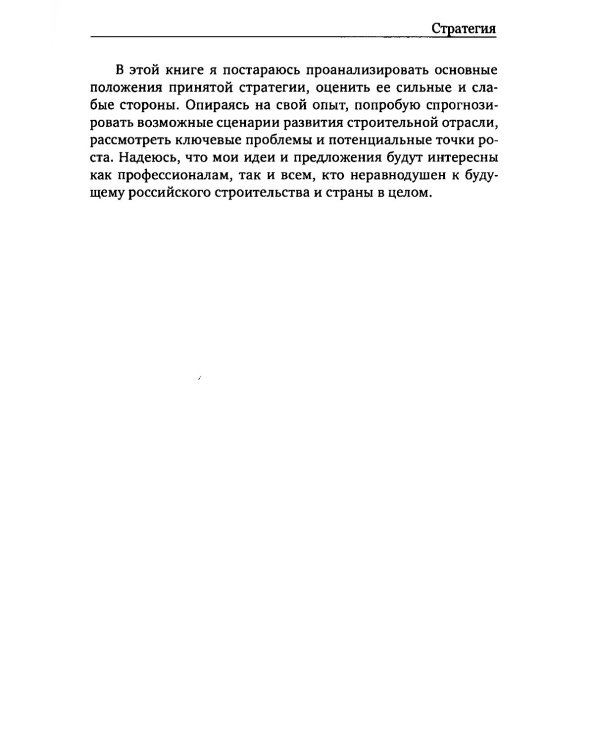 Стратегия

В этой книге я постараюсь проанализировать основные положения принятой стратегии, оценить ее сильные и слабые стороны. Опираясь на свой опыт, попробую спрогнозировать возможные сценарии развития строительной отрасли, рассмотреть ключевые проблемы и потенциальные точки роста. Надеюсь, что мои идеи и предложения будут интересны как профессионалам, так и всем, кто неравнодушен к будущему российского строительства и страны в целом.